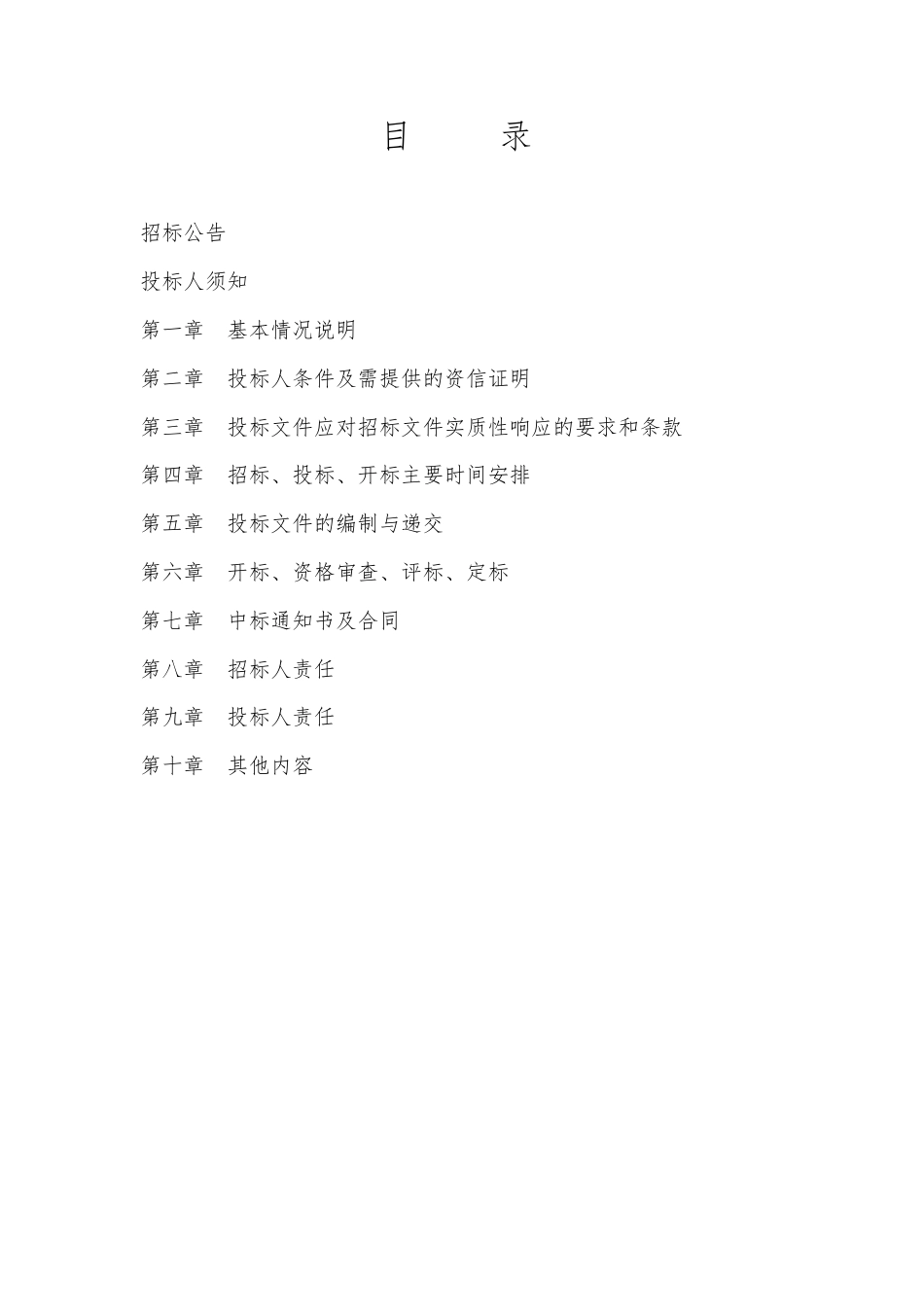 目　　录

招标公告

投标人须知

第一章　基本情况说明

第二章　投标人条件及需提供的资信证明

第三章　投标文件应对招标文件实质性响应的要求和条款

第四章　招标、投标、开标主要时间安排

第五章　投标文件的编制与递交

第六章　开标、资格审查、评标、定标

第七章　中标通知书及合同

第八章　招标人责任

第九章　投标人责任

第十章　其他内容